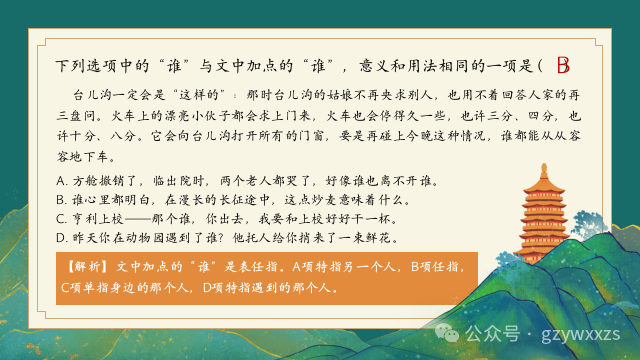 下列选项中的“谁”与文中加点的“谁”，意义和用法相同的一项是（ B ）

台儿沟一定会是“这样的”：那时台儿沟的姑娘不再央求别人，也用不着回答人家的再三盘问。火车上的漂亮小伙子都会求上门来，火车也会停得久一些，也许三分、四分，也许十分、八分。它会向台儿沟打开所有的门窗，要是再碰上今晚这种情况，谁都能从从容容地下车。

A. 方舱撤销了，临出院时，两个老人都哭了，好像谁也离不开谁。
B. 谁心里都明白，在漫长的长征途中，这点炒麦意味着什么。
C. 亨利上校——那个谁，你出去，我要和上校好好干一杯。
D. 昨天你在动物园遇到了谁？他托人给你捎来了一束鲜花。

【解析】文中加点的“谁”是表任指。A项特指另一个人，B项任指，C项单指身边的那个人，D项特指遇到的那个人。

公众号 · gzywxxzs